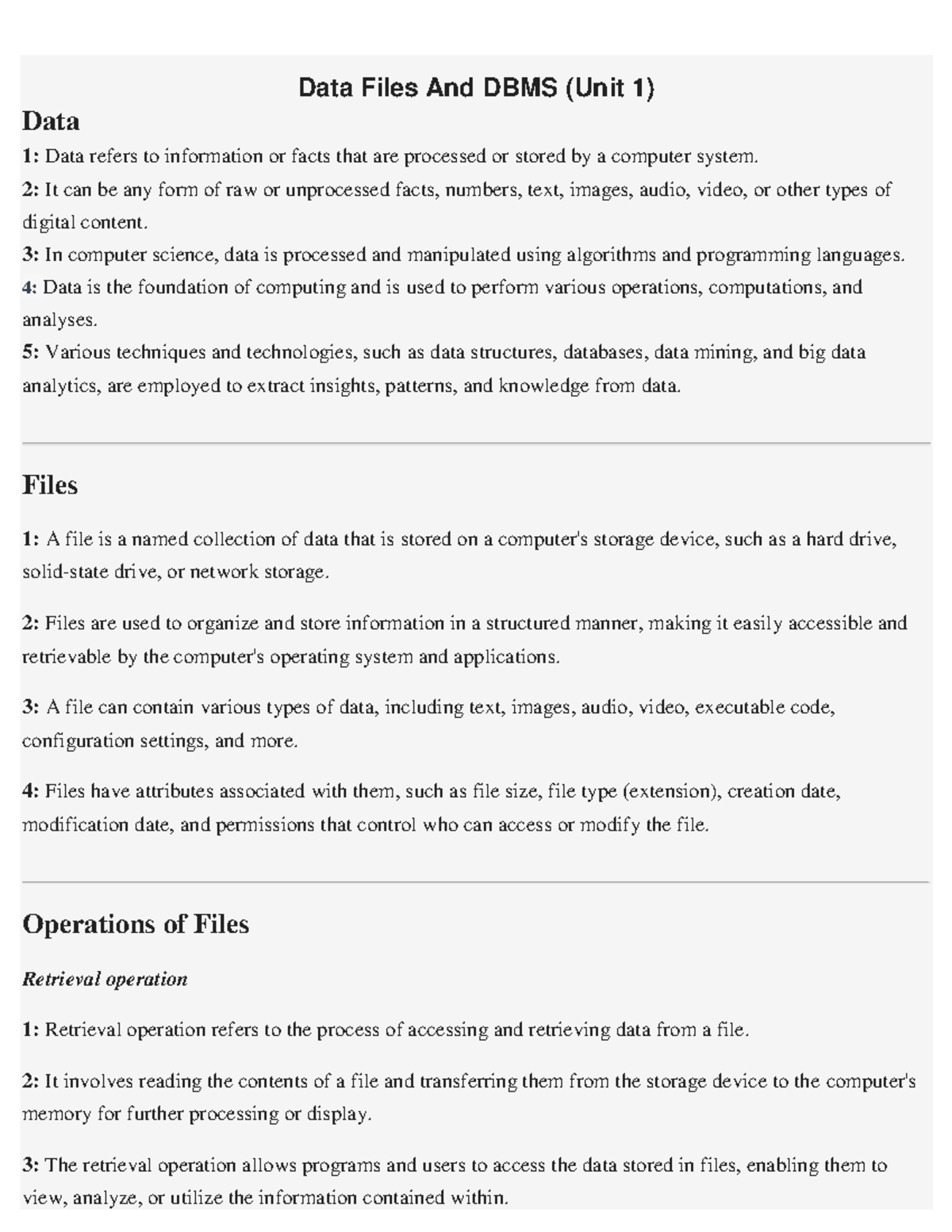 Data Files And DBMS (Unit 1)

Data

1: Data refers to information or facts that are processed or stored by a computer system.

2: It can be any form of raw or unprocessed facts, numbers, text, images, audio, video, or other types of digital content.

3: In computer science, data is processed and manipulated using algorithms and programming languages.

4: Data is the foundation of computing and is used to perform various operations, computations, and analyses.

5: Various techniques and technologies, such as data structures, databases, data mining, and big data analytics, are employed to extract insights, patterns, and knowledge from data.

Files

1: A file is a named collection of data that is stored on a computer's storage device, such as a hard drive, solid-state drive, or network storage.

2: Files are used to organize and store information in a structured manner, making it easily accessible and retrievable by the computer's operating system and applications.

3: A file can contain various types of data, including text, images, audio, video, executable code, configuration settings, and more.

4: Files have attributes associated with them, such as file size, file type (extension), creation date, modification date, and permissions that control who can access or modify the file.

Operations of Files

Retrieval operation

1: Retrieval operation refers to the process of accessing and retrieving data from a file.

2: It involves reading the contents of a file and transferring them from the storage device to the computer's memory for further processing or display.

3: The retrieval operation allows programs and users to access the data stored in files, enabling them to view, analyze, or utilize the information contained within.